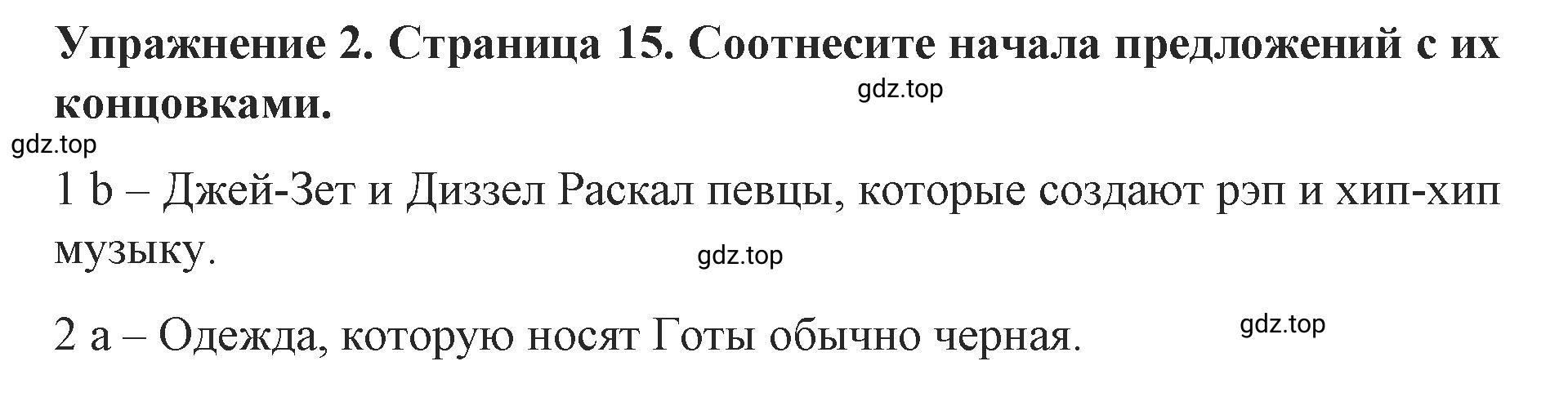 Упражнение 2. Страница 15. Соотнесите начала предложений с их концовками.

gdz.top

gdz.top

1 b – Джей-Зет и Диззел Раскал певцы, которые создают рэп и хип-хип музыку.

gdz.top

2 a – Одежда, которую носят Готы обычно черная.

gdz.top